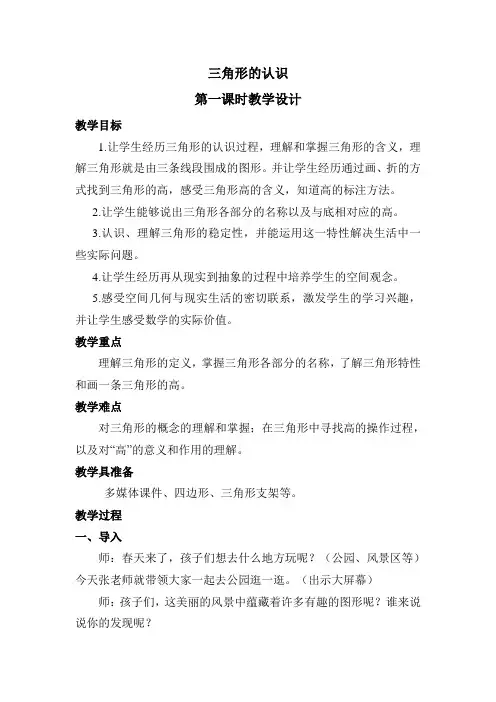 三角形的认识

第一课时教学设计

教学目标

1.让学生经历三角形的认识过程，理解和掌握三角形的含义，理解三角形就是由三条线段围成的图形。并让学生经历通过画、折的方式找到三角形的高，感受三角形高的含义，知道高的标注方法。

2.让学生能够说出三角形各部分的名称以及与底相对应的高。

3.认识、理解三角形的稳定性，并能运用这一特性解决生活中一些实际问题。

4.让学生经历再从现实到抽象的过程中培养学生的空间观念。

5.感受空间几何与现实生活的密切联系，激发学生的学习兴趣，并让学生感受数学的实际价值。

教学重点

理解三角形的定义，掌握三角形各部分的名称，了解三角形特性和画一条三角形的高。

教学难点

对三角形的概念的理解和掌握；在三角形中寻找高的操作过程，以及对“高”的意义和作用的理解。

教学具准备

多媒体课件、四边形、三角形支架等。

教学过程

一、导入

师：春天来了，孩子们想去什么地方玩呢？（公园、风景区等）今天张老师就带领大家一起去公园逛一逛。（出示大屏幕）

师：孩子们，这美丽的风景中蕴藏着许多有趣的图形呢？谁来说说你的发现呢？